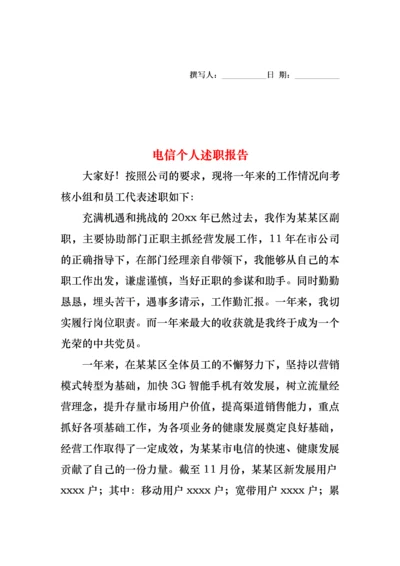 撰写人：__________日 期：__________

电信个人述职报告

大家好！按照公司的要求，现将一年来的工作情况向考核小组和员工代表述职如下：

充满机遇和挑战的 20xx 年已然过去，我作为某某区副职，主要协助部门正职主抓经营发展工作，11 年在市公司的正确指导下，在部门经理亲自带领下，我能够从自己的本职工作出发，谦虚谨慎，当好正职的参谋和助手。同时勤勤恳恳，埋头苦干，遇事多请示，工作勤汇报。一年来，我切实履行岗位职责。而一年来最大的收获就是我终于成为一个光荣的中共党员。

一年来，在某某区全体员工的不懈努力下，坚持以营销模式转型为基础，加快 3G 智能手机有效发展，树立流量经营理念，提升存量市场用户价值，提高渠道销售能力，重点抓好各项基础工作，为各项业务的健康发展奠定良好基础，经营工作取得了一定成效，为某某市电信的快速、健康发展贡献了自己的一份力量。截至 11 月份，某某区新发展用户 xxxx 户；其中：移动用户 xxxx 户；宽带用户 xxxx 户；累